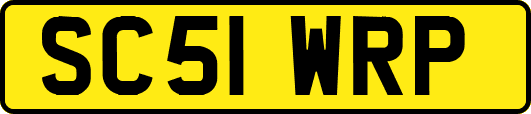 SC51 WRP